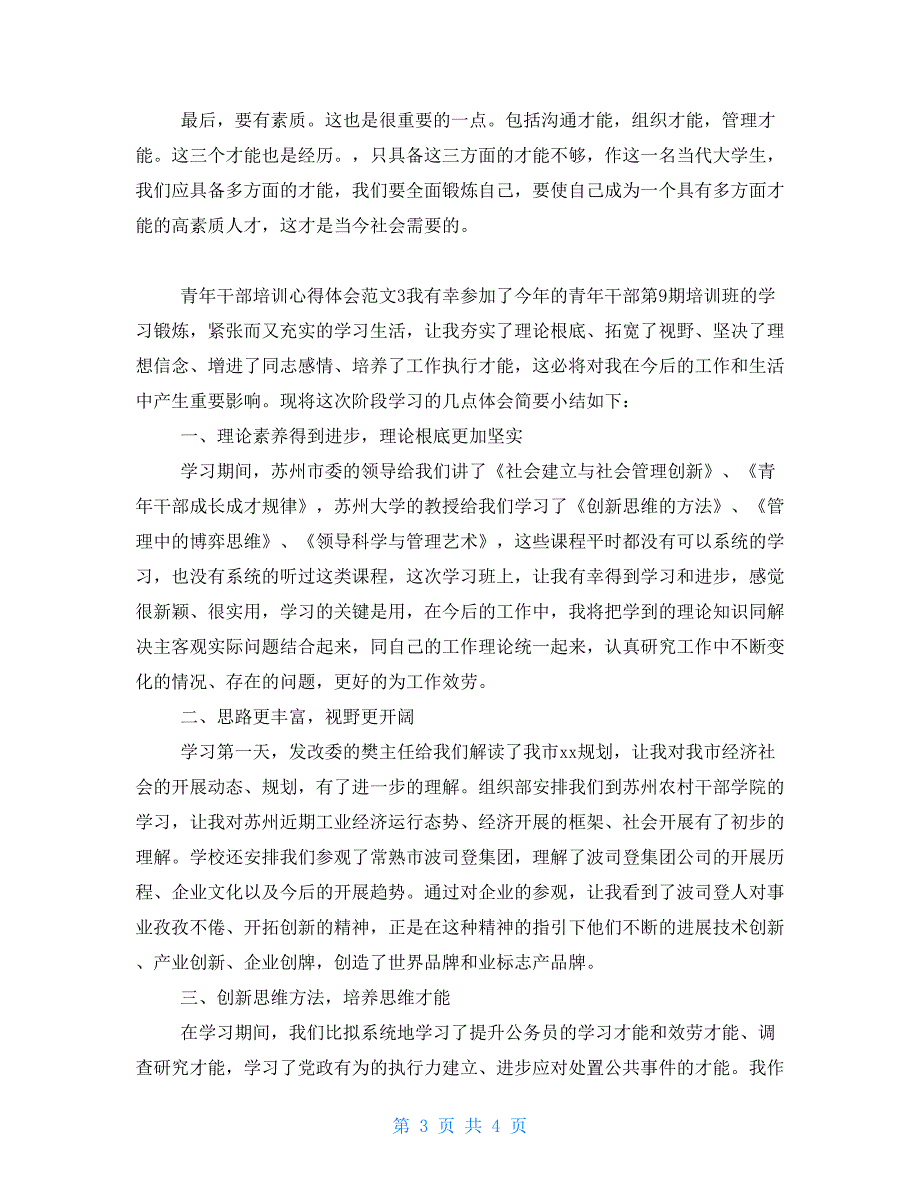 最后，要有素质。这也是很重要的一点。包括沟通才能，组织才能，管理才能。这三个才能也是经历。，只具备这三方面的才能不够，作这一名当代大学生，我们应具备多方面的才能，我们要全面锻炼自己，要使自己成为一个具有多方面才能的高素质人才，这才是当今社会需要的。

青年干部培训心得体会范文3我有幸参加了今年的青年干部第9期培训班的学习锻炼，紧张而又充实的学习生活，让我夯实了理论根底、拓宽了视野、坚决了理想信念、增进了同志感情、培养了工作执行才能，这必将对我在今后的工作和生活中产生重要影响。现将这次阶段学习的几点体会简要小结如下：

一、理论素养得到进步，理论根底更加坚实

学习期间，苏州市委的领导给我们讲了《社会建立与社会管理创新》、《青年干部成长成才规律》，苏州大学的教授给我们学习了《创新思维的方法》、《管理中的博弈思维》、《领导科学与管理艺术》，这些课程平时都没有可以系统的学习，也没有系统的听过这类课程，这次学习班上，让我有幸得到学习和进步，感觉很新颖、很实用，学习的关键是用，在今后的工作中，我将把学到的理论知识同解决主客观实际问题结合起来，同自己的工作理论统一起来，认真研究工作中不断变化的情况、存在的问题，更好的为工作效劳。

二、思路更丰富，视野更开阔

学习第一天，发改委的樊主任给我们解读了我市xx规划，让我对我市经济社会的开展动态、规划，有了进一步的理解。组织部安排我们到苏州农村干部学院的学习，让我对苏州近期工业经济运行态势、经济开展的框架、社会开展有了初步的理解。学校还安排我们参观了常熟市波司登集团，理解了波司登集团公司的开展历程、企业文化以及今后的开展趋势。通过对企业的参观，让我看到了波司登人对事业孜孜不倦、开拓创新的精神，正是在这种精神的指引下他们不断的进展技术创新、产业创新、企业创牌，创造了世界品牌和业标志产品牌。

三、创新思维方法，培养思维才能

在学习期间，我们比拟系统地学习了提升公务员的学习才能和效劳才能、调查研究才能，学习了党政有为的执行力建立、进步应对处置公共事件的才能。我作

第 3 页 共 4 页